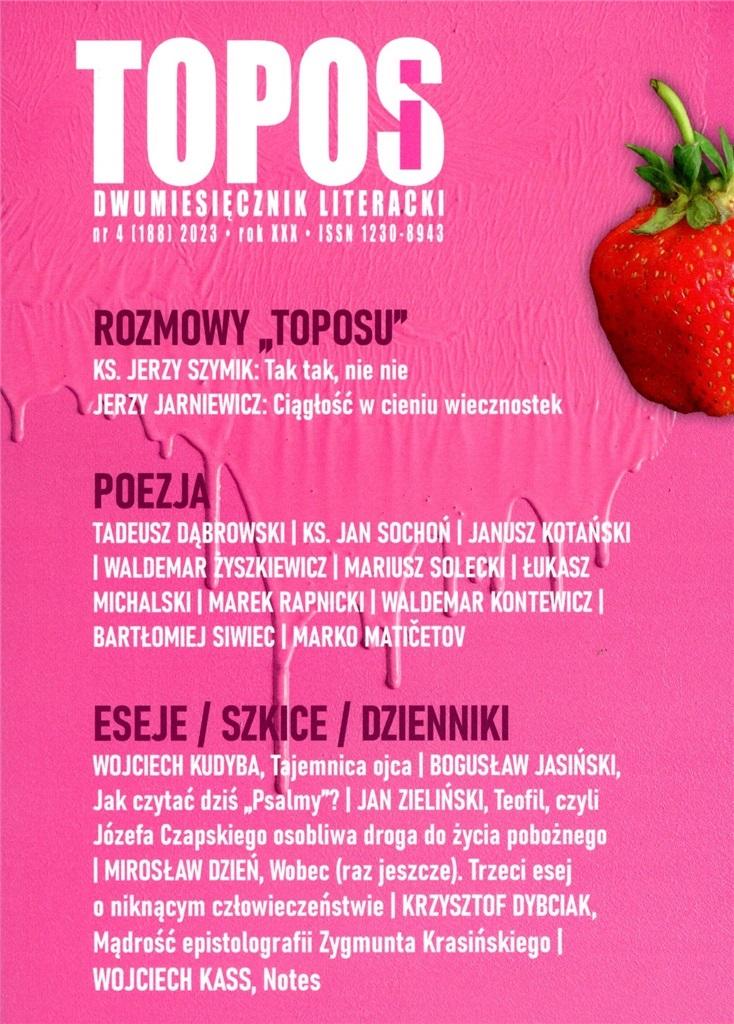 TOPOS

DWUMIESIĘCZNIK LITERACKI
nr 4 (188) 2023 • rok XXX • ISSN 1230-8943

ROZMOWY „TOPOSU"
KS. JERZY SZYMIK: Tak tak, nie nie
JERZY JARNIEWICZ: Ciągłość w cieniu wiecznostek

POEZJA
TADEUSZ DĄBROWSKI | KS. JAN SOCHOŃ | JANUSZ KOTAŃSKI | WALDEMAR ŻYSZKIEWICZ | MARIUSZ SOLECKI | ŁUKASZ MICHALSKI | MAREK RAPNICKI | WALDEMAR KONTEWICZ | BARTŁOMIEJ SIWIEC | MARKO MATIČETOV

ESEJE / SZKICE / DZIENNIKI
WOJCIECH KUDYBA, Tajemnica ojca | BOGUSŁAW JASIŃSKI, Jak czytać dziś „Psalmy"? | JAN ZIELIŃSKI, Teofil, czyli Józefa Czapskiego osobliwa droga do życia pobożnego | MIROSŁAW DZIEŃ, Wobec (raz jeszcze). Trzeci esej o niknącym człowieczeństwie | KRZYSZTOF DYBCIAK, Mądrość epistolografii Zygmunta Krasińskiego | WOJCIECH KASS, Notes